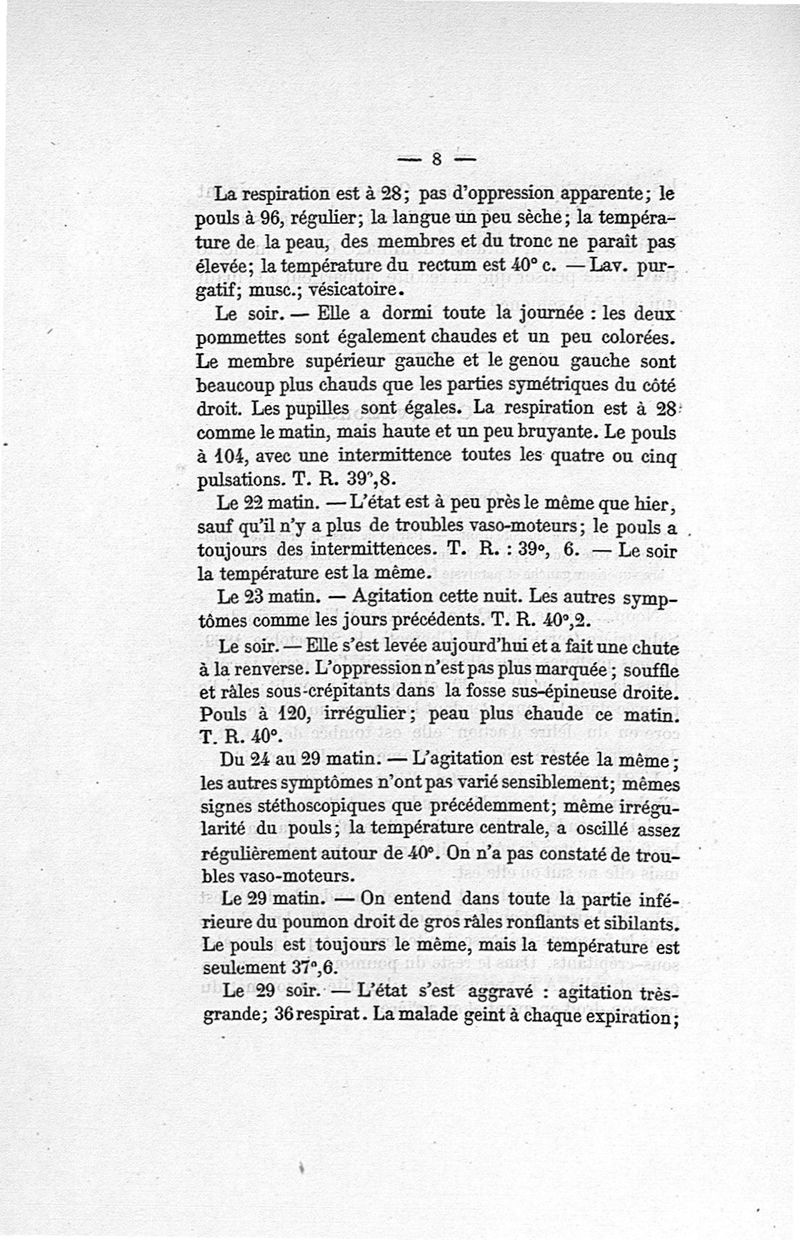 — 8 —

La respiration est à 28; pas d'oppression apparente; le pouls à 96, régulier; la langue un peu sèche; la température de la peau, des membres et du tronc ne paraît pas élevée; la température du rectum est 40° c. — Lav. purgatif; musc.; vésicatoire.

Le soir. — Elle a dormi toute la journée : les deux pommettes sont également chaudes et un peu colorées. Le membre supérieur gauche et le genou gauche sont beaucoup plus chauds que les parties symétriques du côté droit. Les pupilles sont égales. La respiration est à 28 comme le matin, mais haute et un peu bruyante. Le pouls à 104, avec une intermittence toutes les quatre ou cinq pulsations. T. R. 39°,8.

Le 22 matin. — L'état est à peu près le même que hier, sauf qu'il n'y a plus de troubles vaso-moteurs; le pouls a toujours des intermittences. T. R. : 39°, 6. — Le soir la température est la même.

Le 23 matin. — Agitation cette nuit. Les autres symptômes comme les jours précédents. T. R. 40°,2.

Le soir. — Elle s'est levée aujourd'hui et a fait une chute à la renverse. L'oppression n'est pas plus marquée ; souffle et râles sous-crépitants dans la fosse sus-épineuse droite. Pouls à 120, irrégulier; peau plus chaude ce matin. T. R. 40°.

Du 24 au 29 matin. — L'agitation est restée la même; les autres symptômes n'ont pas varié sensiblement; mêmes signes stéthoscopiques que précédemment; même irrégularité du pouls; la température centrale, a oscillé assez régulièrement autour de 40°. On n'a pas constaté de troubles vaso-moteurs.

Le 29 matin. — On entend dans toute la partie inférieure du poumon droit de gros râles ronflants et sibilants. Le pouls est toujours le même, mais la température est seulement 37°,6.

Le 29 soir. — L'état s'est aggravé : agitation très-grande; 36 respirat. La malade geint à chaque expiration;